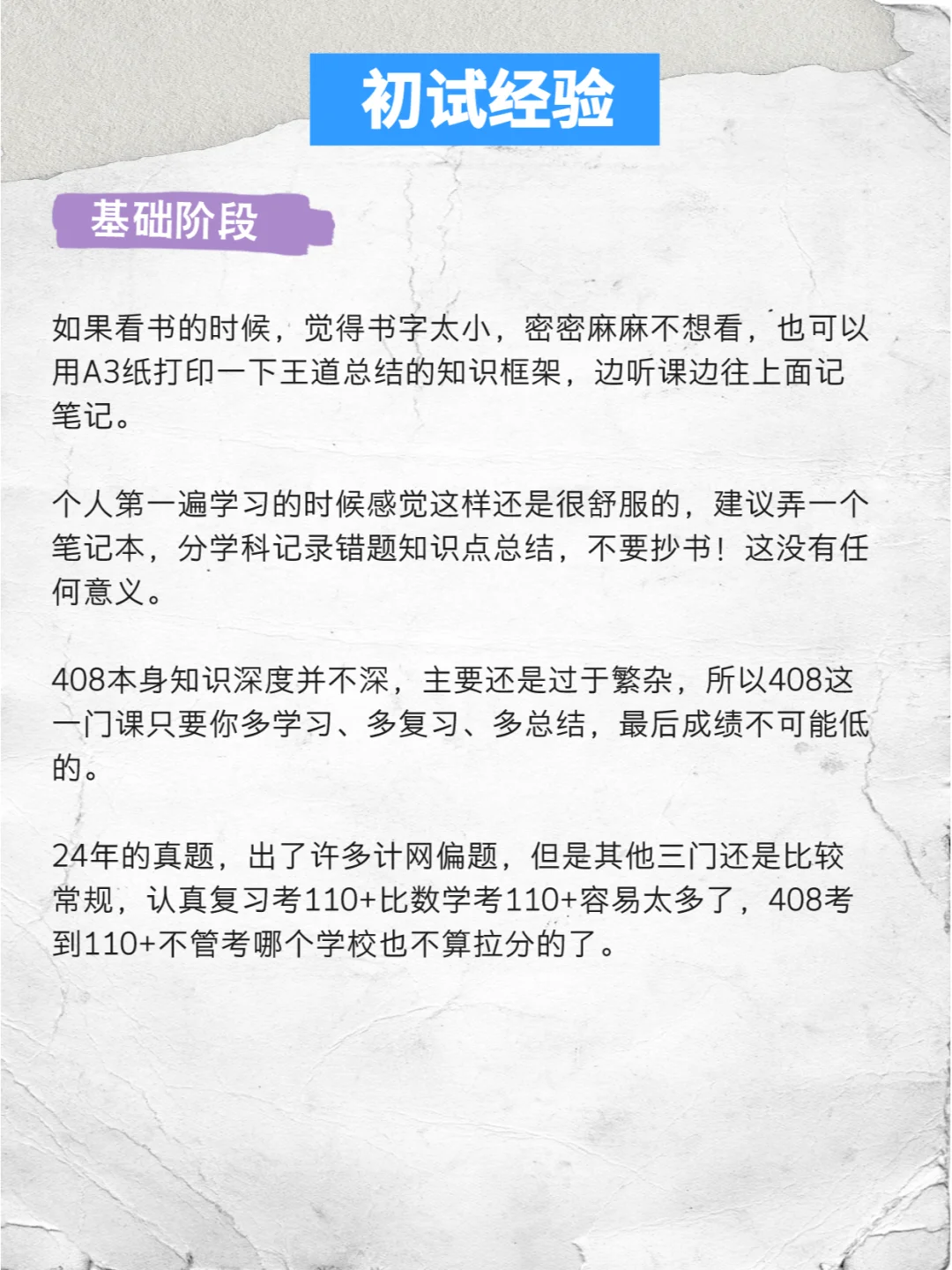 初试经验

基础阶段

如果看书的时候，觉得书字太小，密密麻麻不想看，也可以用A3纸打印一下王道总结的知识框架，边听课边往上面记笔记。

个人第一遍学习的时候感觉这样还是很舒服的，建议弄一个笔记本，分学科记录错题知识点总结，不要抄书！这没有任何意义。

408本身知识深度并不深，主要还是过于繁杂，所以408这一门课只要你多学习、多复习、多总结，最后成绩不可能低的。

24年的真题，出了许多计网偏题，但是其他三门还是比较常规，认真复习考110+比数学考110+容易太多了，408考到110+不管考哪个学校也不算拉分的了。